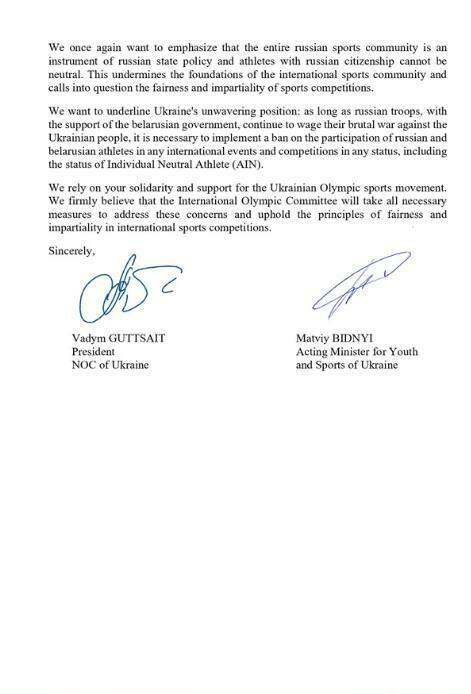 We once again want to emphasize that the entire russian sports community is an instrument of russian state policy and athletes with russian citizenship cannot be neutral. This undermines the foundations of the international sports community and calls into question the fairness and impartiality of sports competitions.

We want to underline Ukraine's unwavering position: as long as russian troops, with the support of the belarusian government, continue to wage their brutal war against the Ukrainian people, it is necessary to implement a ban on the participation of russian and belarusian athletes in any international events and competitions in any status, including the status of Individual Neutral Athlete (AIN).

We rely on your solidarity and support for the Ukrainian Olympic sports movement. We firmly believe that the International Olympic Committee will take all necessary measures to address these concerns and uphold the principles of fairness and impartiality in international sports competitions.

Sincerely,

Vadym GUTTSAIT
President
NOC of Ukraine

Matviy BIDNYI
Acting Minister for Youth and Sports of Ukraine